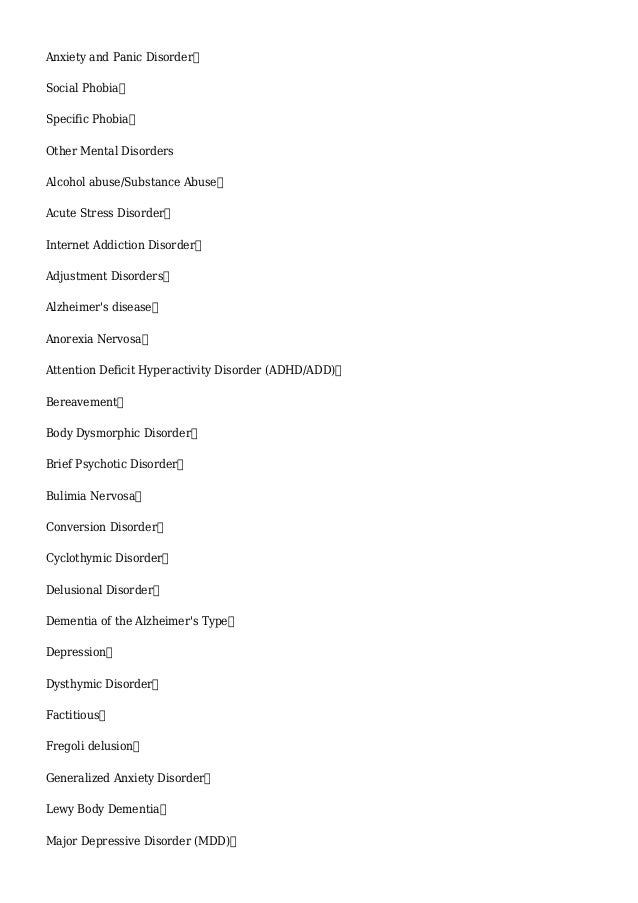 Anxiety and Panic Disorder

Social Phobia

Specific Phobia

Other Mental Disorders

Alcohol abuse/Substance Abuse

Acute Stress Disorder

Internet Addiction Disorder

Adjustment Disorders

Alzheimer's disease

Anorexia Nervosa

Attention Deficit Hyperactivity Disorder (ADHD/ADD)

Bereavement

Body Dysmorphic Disorder

Brief Psychotic Disorder

Bulimia Nervosa

Conversion Disorder

Cyclothymic Disorder

Delusional Disorder

Dementia of the Alzheimer's Type

Depression

Dysthymic Disorder

Factitious

Fregoli delusion

Generalized Anxiety Disorder

Lewy Body Dementia

Major Depressive Disorder (MDD)